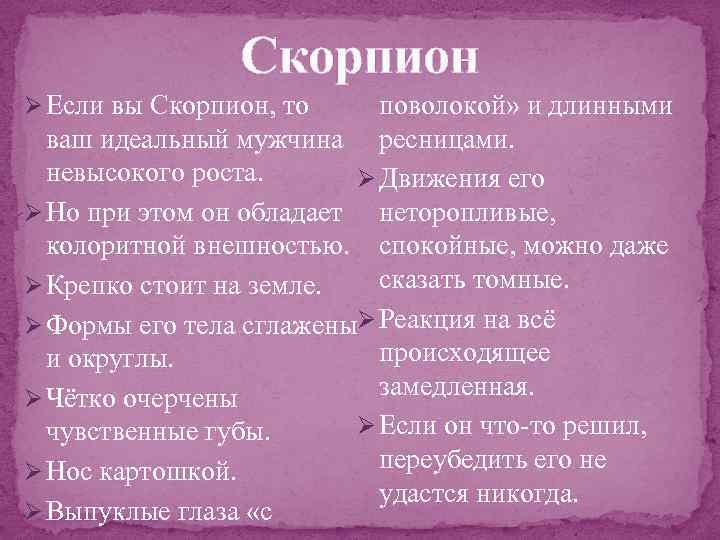 Скорпион

➢ Если вы Скорпион, то ваш идеальный мужчина невысокого роста.

➢ Но при этом он обладает колоритной внешностью.

➢ Крепко стоит на земле.

➢ Формы его тела сглажены и округлы.

➢ Чётко очерчены чувственные губы.

➢ Нос картошкой.

➢ Выпуклые глаза «с поволокой» и длинными ресницами.

➢ Движения его неторопливые, спокойные, можно даже сказать томные.

➢ Реакция на всё происходящее замедленная.

➢ Если он что-то решил, переубедить его не удастся никогда.